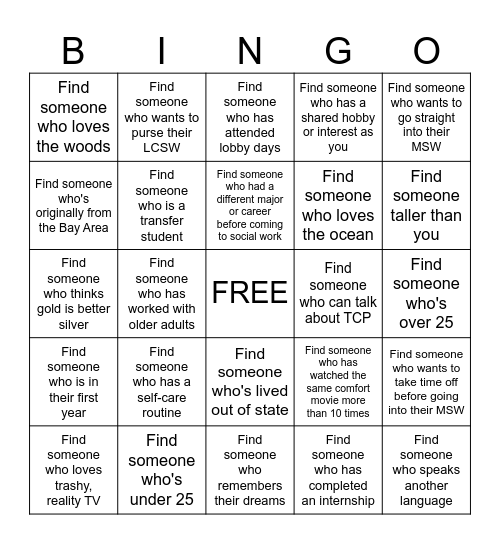 | B | I | N | G | O |
|---|---|---|---|---|
| Find someone who loves the woods | Find someone who wants to purse their LCSW | Find someone who has attended lobby days | Find someone who has a shared hobby or interest as you | Find someone who wants to go straight into their MSW |
| Find someone who's originally from the Bay Area | Find someone who is a transfer student | Find someone who had a different major or career before coming to social work | Find someone who loves the ocean | Find someone taller than you |
| Find someone who thinks gold is better silver | Find someone who has worked with older adults | FREE | Find someone who can talk about TCP | Find someone who's over 25 |
| Find someone who is in their first year | Find someone who has a self-care routine | Find someone who's lived out of state | Find someone who has watched the same comfort movie more than 10 times | Find someone who wants to take time off before going into their MSW |
| Find someone who loves trashy, reality TV | Find someone who's under 25 | Find someone who remembers their dreams | Find someone who has completed an internship | Find someone who speaks another language |